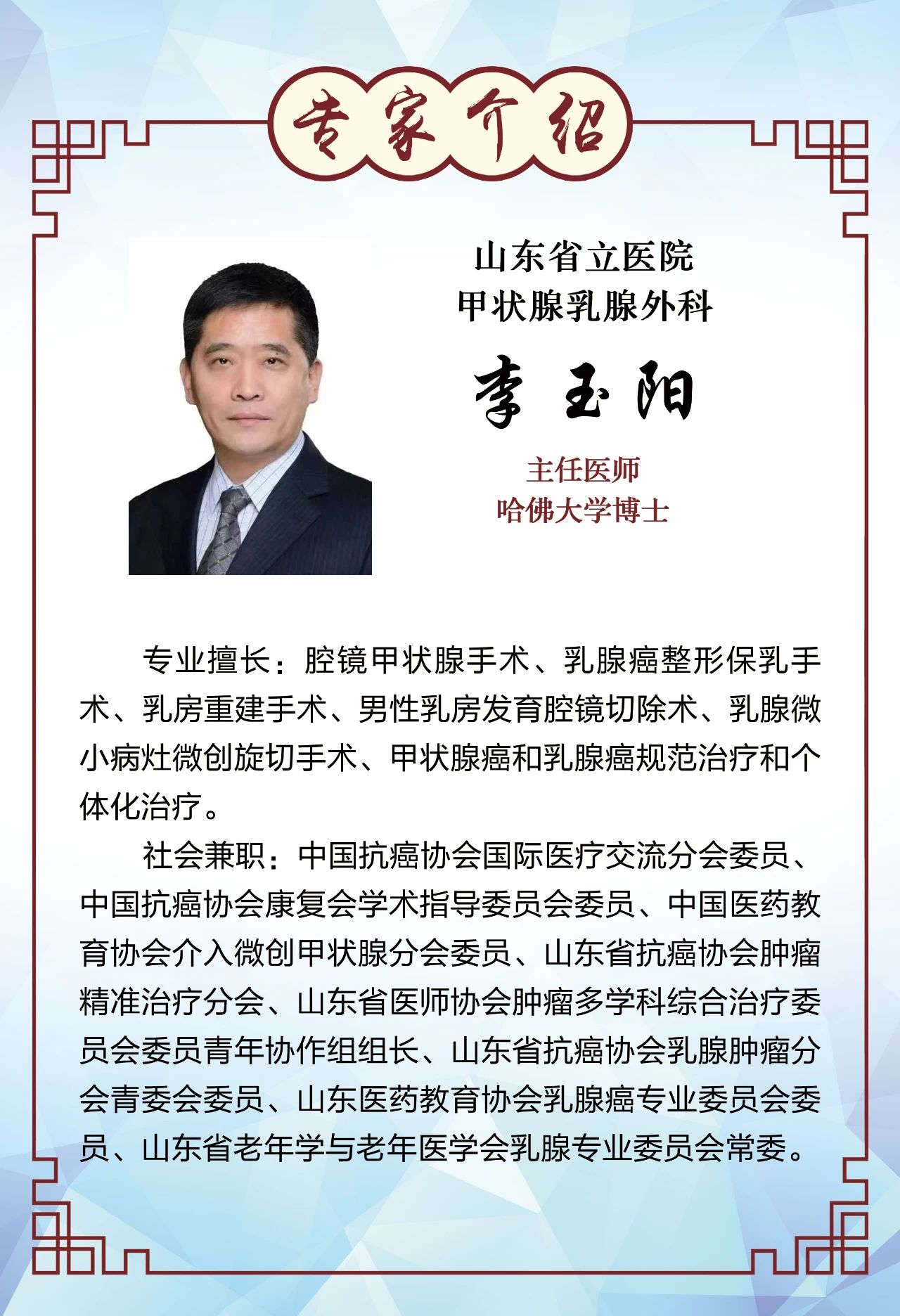 专家介绍

山东省立医院
甲状腺乳腺外科

李玉阳

主任医师
哈佛大学博士

专业擅长：腔镜甲状腺手术、乳腺癌整形保乳手术、乳房重建手术、男性乳房发育腔镜切除术、乳腺微小病灶微创旋切手术、甲状腺癌和乳腺癌规范治疗和个体化治疗。

社会兼职：中国抗癌协会国际医疗交流分会委员、中国抗癌协会康复会学术指导委员会委员、中国医药教育协会介入微创甲状腺分会委员、山东省抗癌协会肿瘤精准治疗分会、山东省医师协会肿瘤多学科综合治疗委员会委员青年协作组组长、山东省抗癌协会乳腺肿瘤分会青委会委员、山东医药教育协会乳腺癌专业委员会委员、山东省老年学与老年医学会乳腺专业委员会常委。